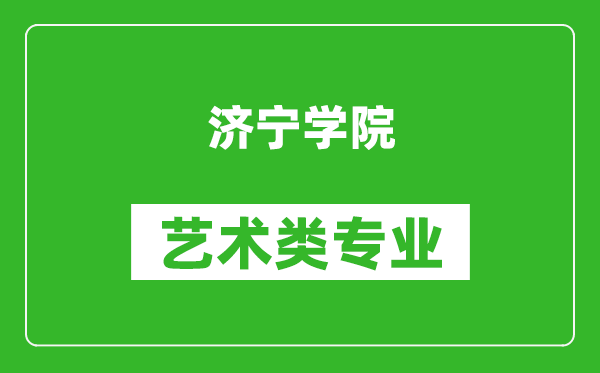 济宁学院

艺术类专业